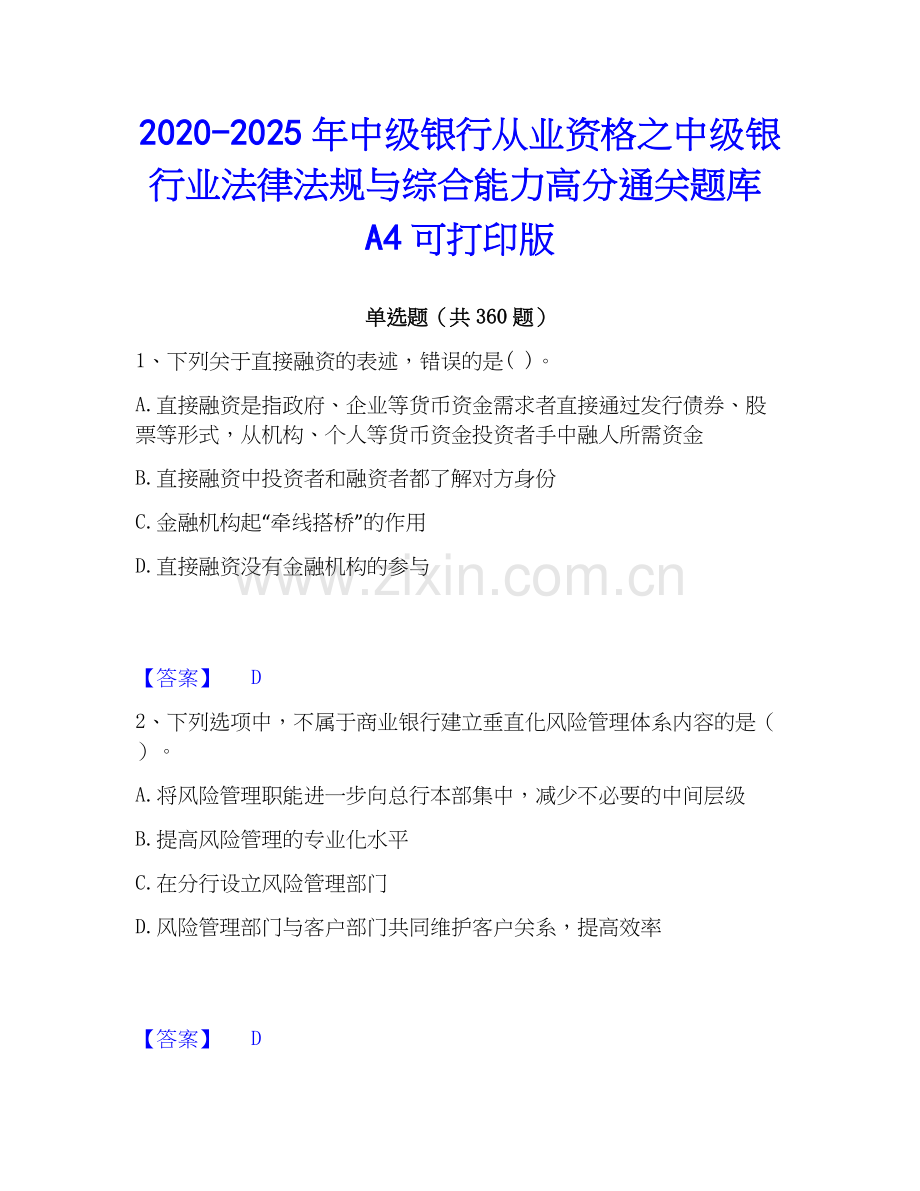 2020-2025 年中级银行从业资格之中级银行业法律法规与综合能力高分通关题库 A4 可打印版

单选题（共 360 题）

1、下列关于直接融资的表述，错误的是( )。

A.直接融资是指政府、企业等货币资金需求者直接通过发行债券、股票等形式，从机构、个人等货币资金投资者手中融人所需资金

B.直接融资中投资者和融资者都了解对方身份

C.金融机构起“牵线搭桥”的作用

D.直接融资没有金融机构的参与

www.zixin.com.cn

【答案】 D

2、下列选项中，不属于商业银行建立垂直化风险管理体系内容的是（ ）。

A.将风险管理职能进一步向总行本部集中，减少不必要的中间层级

B.提高风险管理的专业化水平

C.在分行设立风险管理部门

D.风险管理部门与客户部门共同维护客户关系，提高效率

【答案】 D